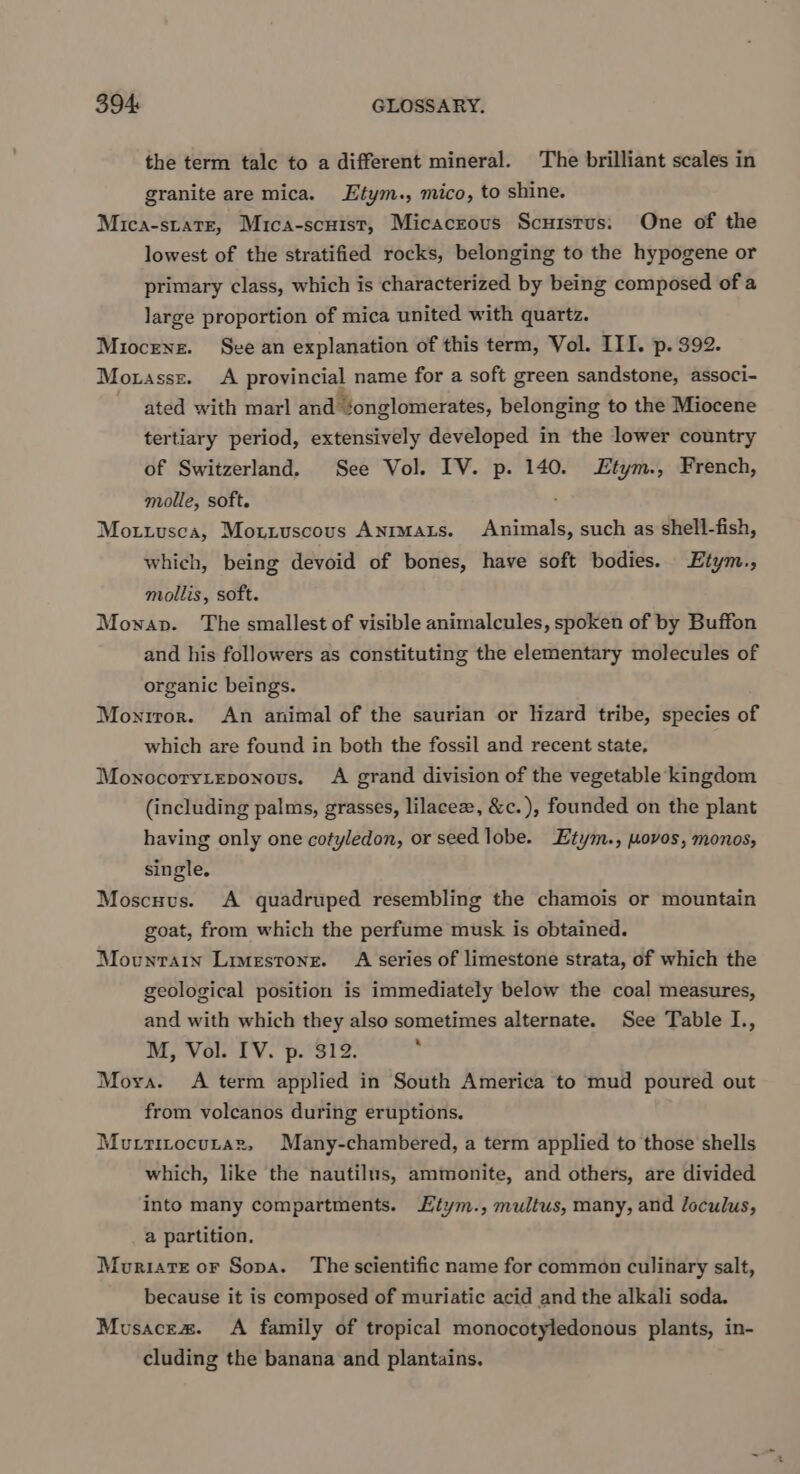 394 GLOSSARY.

the term talc to a different mineral. The brilliant scales in granite are mica. Etym., mico, to shine.

Mica-slate, Mica-schist, Micaceous Schistus. One of the lowest of the stratified rocks, belonging to the hypogene or primary class, which is characterized by being composed of a large proportion of mica united with quartz.

Miocene. See an explanation of this term, Vol. III. p. 392.

Molasse. A provincial name for a soft green sandstone, associated with marl and conglomerates, belonging to the Miocene tertiary period, extensively developed in the lower country of Switzerland. See Vol. IV. p. 140. Etym., French, molle, soft.

Mollusca, Molluscous Animals. Animals, such as shell-fish, which, being devoid of bones, have soft bodies. Etym., mollis, soft.

Monad. The smallest of visible animalcules, spoken of by Buffon and his followers as constituting the elementary molecules of organic beings.

Monitor. An animal of the saurian or lizard tribe, species of which are found in both the fossil and recent state.

Monocotyledonous. A grand division of the vegetable kingdom (including palms, grasses, lilaceæ, &c.), founded on the plant having only one cotyledon, or seed lobe. Etym., μονος, monos, single.

Moschus. A quadruped resembling the chamois or mountain goat, from which the perfume musk is obtained.

Mountain Limestone. A series of limestone strata, of which the geological position is immediately below the coal measures, and with which they also sometimes alternate. See Table I., M, Vol. IV. p. 312.

Moya. A term applied in South America to mud poured out from volcanos during eruptions.

Multilocular. Many-chambered, a term applied to those shells which, like the nautilus, ammonite, and others, are divided into many compartments. Etym., multus, many, and loculus, a partition.

Muriate of Soda. The scientific name for common culinary salt, because it is composed of muriatic acid and the alkali soda.

Musaceæ. A family of tropical monocotyledonous plants, including the banana and plantains.